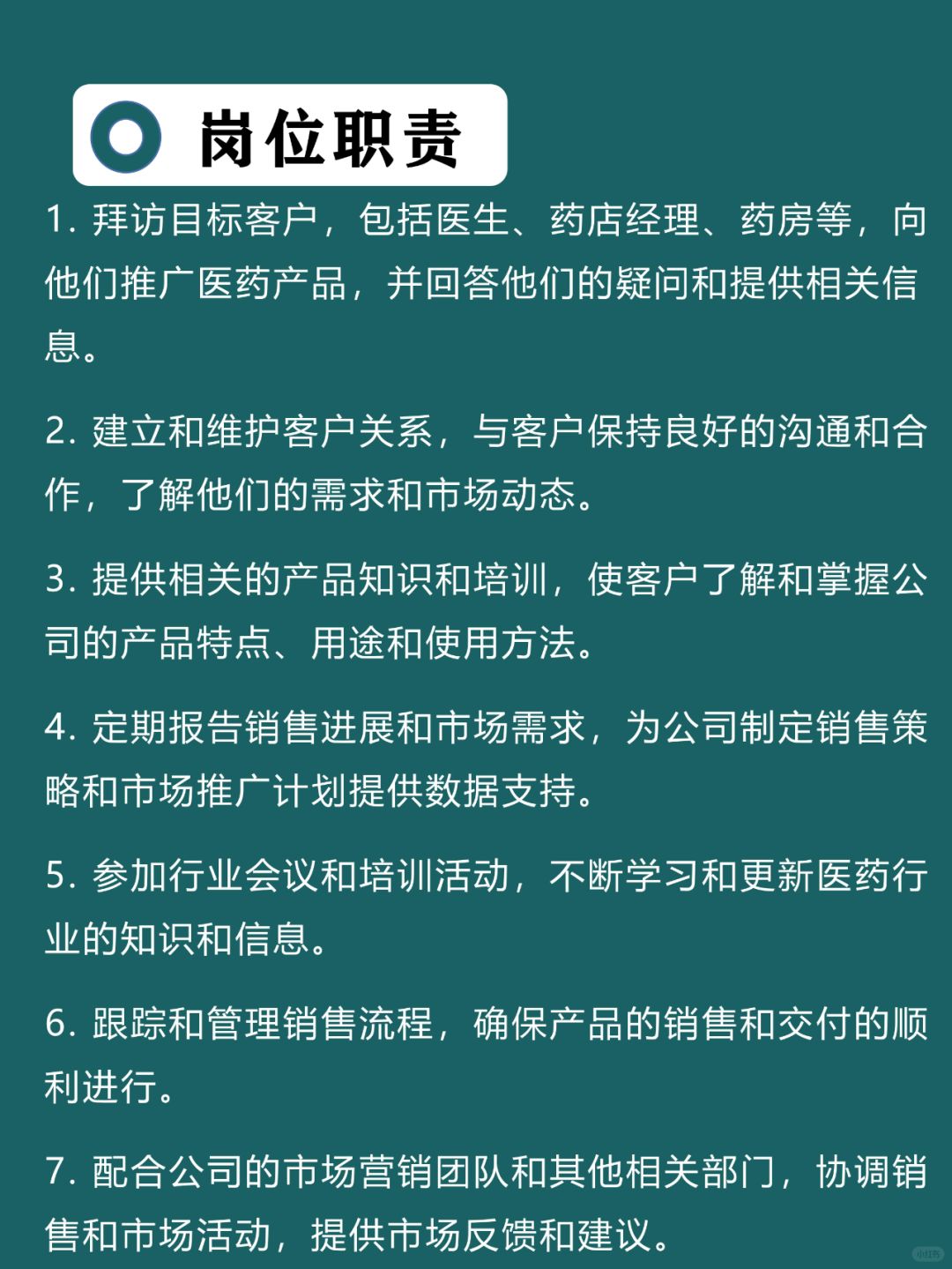 岗位职责

1. 拜访目标客户，包括医生、药店经理、药房等，向他们推广医药产品，并回答他们的疑问和提供相关信息。

2. 建立和维护客户关系，与客户保持良好的沟通和合作，了解他们的需求和市场动态。

3. 提供相关的产品知识和培训，使客户了解和掌握公司的产品特点、用途和使用方法。

4. 定期报告销售进展和市场需求，为公司制定销售策略和市场推广计划提供数据支持。

5. 参加行业会议和培训活动，不断学习和更新医药行业的知识和信息。

6. 跟踪和管理销售流程，确保产品的销售和交付的顺利进行。

7. 配合公司的市场营销团队和其他相关部门，协调销售和市场活动，提供市场反馈和建议。

小红书